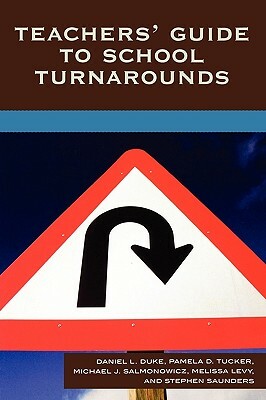 TEACHERS' GUIDE TO SCHOOL TURNAROUNDS

DANIEL L. DUKE, PAMELA D. TUCKER, MICHAEL J. SALMONOWICZ, MELISSA LEVY, AND STEPHEN SAUNDERS